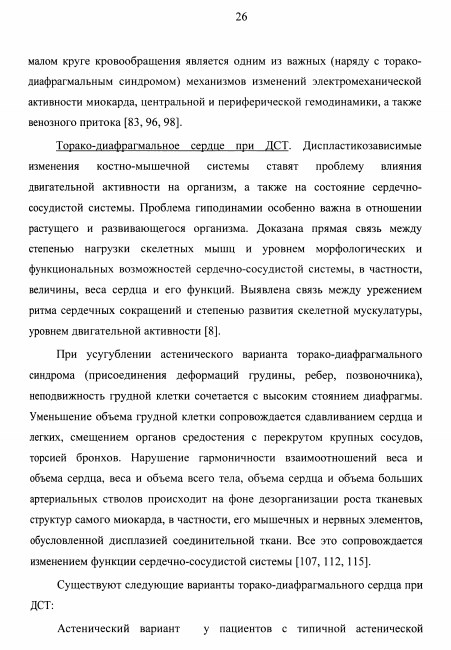 26

малом круге кровообращения является одним из важных (наряду с торако-диафрагмальным синдромом) механизмов изменений электромеханической активности миокарда, центральной и периферической гемодинамики, а также венозного притока [83, 96, 98].

Торако-диафрагмальное сердце при ДСТ. Диспластикозависимые изменения костно-мышечной системы ставят проблему влияния двигательной активности на организм, а также на состояние сердечно-сосудистой системы. Проблема гиподинамии особенно важна в отношении растущего и развивающегося организма. Доказана прямая связь между степенью нагрузки скелетных мышц и уровнем морфологических и функциональных возможностей сердечно-сосудистой системы, в частности, величины, веса сердца и его функций. Выявлена связь между урежением ритма сердечных сокращений и степенью развития скелетной мускулатуры, уровнем двигательной активности [8].

При усугублении астенического варианта торако-диафрагмального синдрома (присоединения деформаций грудины, ребер, позвоночника), неподвижность грудной клетки сочетается с высоким стоянием диафрагмы. Уменьшение объема грудной клетки сопровождается сдавливанием сердца и легких, смещением органов средостения с перекрутом крупных сосудов, торсией бронхов. Нарушение гармоничности взаимоотношений веса и объема сердца, веса и объема всего тела, объема сердца и объема больших артериальных стволов происходит на фоне дезорганизации роста тканевых структур самого миокарда, в частности, его мышечных и нервных элементов, обусловленной дисплазией соединительной ткани. Все это сопровождается изменением функции сердечно-сосудистой системы [107, 112, 115].

Существуют следующие варианты торако-диафрагмального сердца при ДСТ:

Астенический вариант у пациентов с типичной астенической